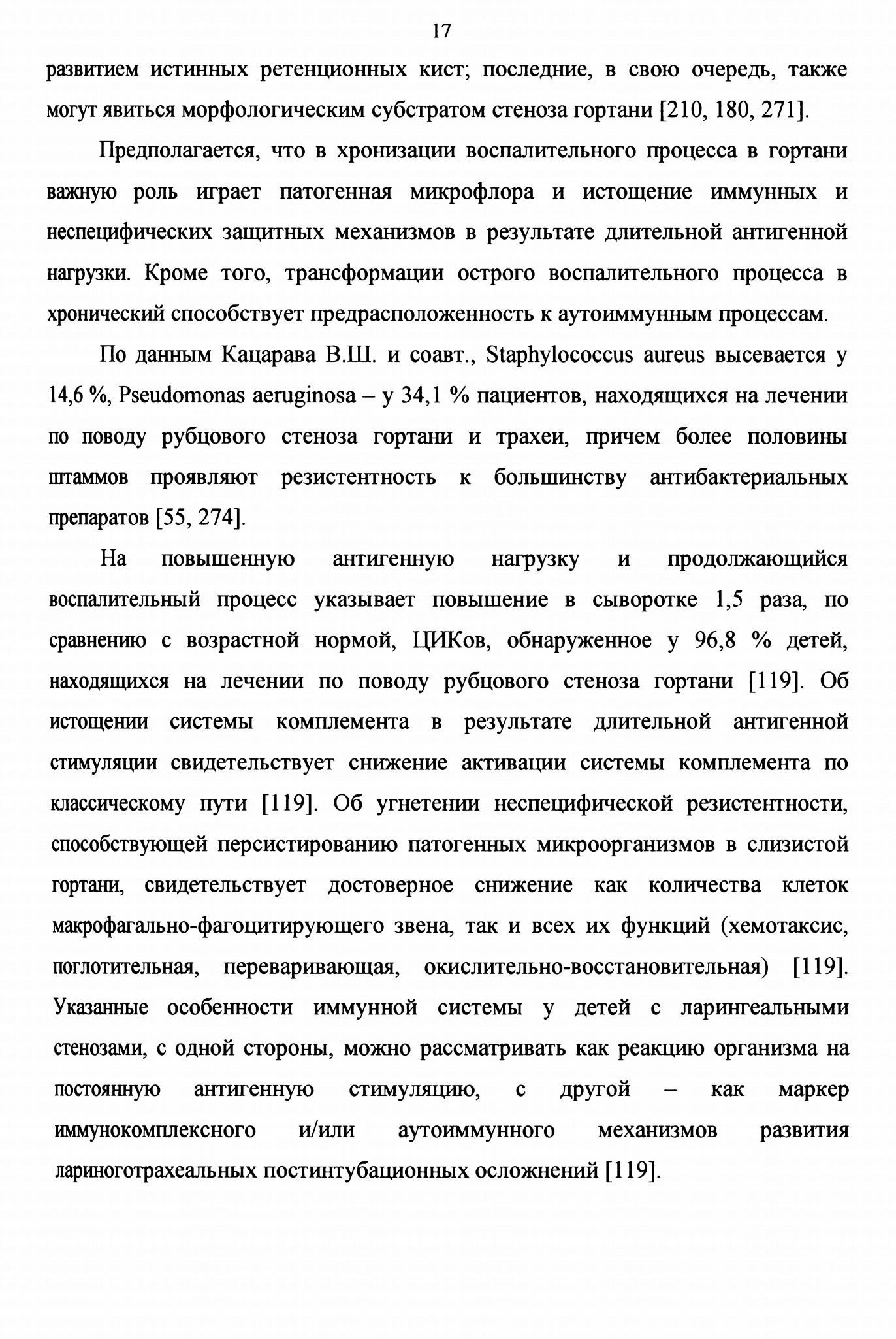 17

развитием истинных ретенционных кист; последние, в свою очередь, также могут явиться морфологическим субстратом стеноза гортани [210, 180, 271].

Предполагается, что в хронизации воспалительного процесса в гортани важную роль играет патогенная микрофлора и истощение иммунных и неспецифических защитных механизмов в результате длительной антигенной нагрузки. Кроме того, трансформации острого воспалительного процесса в хронический способствует предрасположенность к аутоиммунным процессам.

По данным Кацарава В.Ш. и соавт., Staphylococcus aureus высевается у 14,6 %, Pseudomonas aeruginosa – у 34,1 % пациентов, находящихся на лечении по поводу рубцового стеноза гортани и трахеи, причем более половины штаммов проявляют резистентность к большинству антибактериальных препаратов [55, 274].

На повышенную антигенную нагрузку и продолжающийся воспалительный процесс указывает повышение в сыворотке 1,5 раза, по сравнению с возрастной нормой, ЦИКов, обнаруженное у 96,8 % детей, находящихся на лечении по поводу рубцового стеноза гортани [119]. Об истощении системы комплемента в результате длительной антигенной стимуляции свидетельствует снижение активации системы комплемента по классическому пути [119]. Об угнетении неспецифической резистентности, способствующей персистированию патогенных микроорганизмов в слизистой гортани, свидетельствует достоверное снижение как количества клеток макрофагально-фагоцитирующего звена, так и всех их функций (хемотаксис, поглотительная, переваривающая, окислительно-восстановительная) [119]. Указанные особенности иммунной системы у детей с ларингеальными стенозами, с одной стороны, можно рассматривать как реакцию организма на постоянную антигенную стимуляцию, с другой – как маркер иммунокомплексного и/или аутоиммунного механизмов развития ларинготрахеальных постинтубационных осложнений [119].